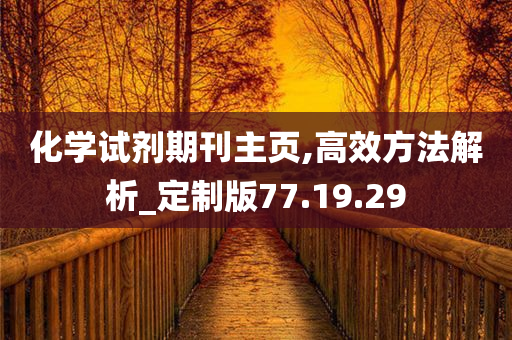 化学试剂期刊主页,高效方法解析_定制版77.19.29